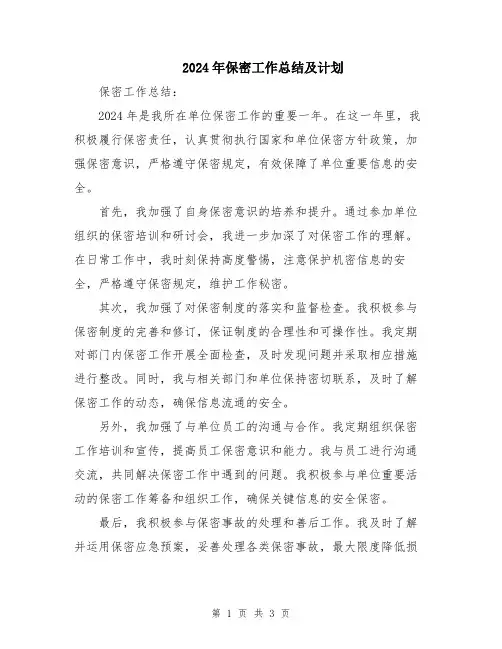 2024年保密工作总结及计划

保密工作总结：

2024年是我所在单位保密工作的重要一年。在这一年里，我积极履行保密责任，认真贯彻执行国家和单位保密方针政策，加强保密意识，严格遵守保密规定，有效保障了单位重要信息的安全。

首先，我加强了自身保密意识的培养和提升。通过参加单位组织的保密培训和研讨会，我进一步加深了对保密工作的理解。在日常工作中，我时刻保持高度警惕，注意保护机密信息的安全，严格遵守保密规定，维护工作秘密。

其次，我加强了对保密制度的落实和监督检查。我积极参与保密制度的完善和修订，保证制度的合理性和可操作性。我定期对部门内保密工作开展全面检查，及时发现问题并采取相应措施进行整改。同时，我与相关部门和单位保持密切联系，及时了解保密工作的动态，确保信息流通的安全。

另外，我加强了与单位员工的沟通与合作。我定期组织保密工作培训和宣传，提高员工保密意识和能力。我与员工进行沟通交流，共同解决保密工作中遇到的问题。我积极参与单位重要活动的保密工作筹备和组织工作，确保关键信息的安全保密。

最后，我积极参与保密事故的处理和善后工作。我及时了解并运用保密应急预案，妥善处理各类保密事故，最大限度降低损

第 1 页 共 3 页